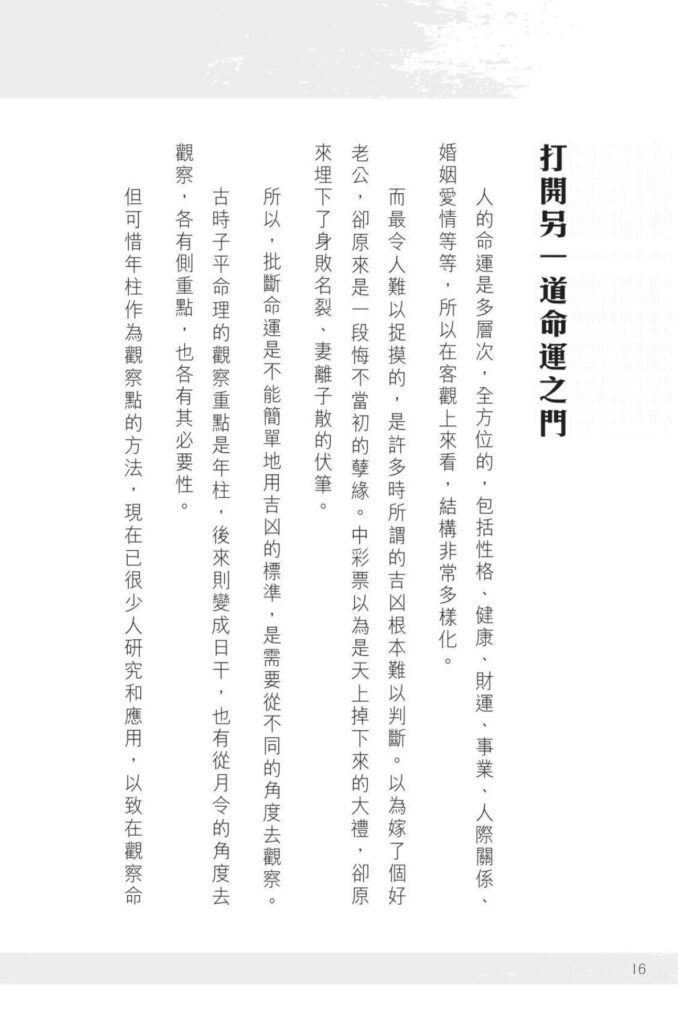 打開另一道命運之門

人的命運是多層次，全方位的，包括性格、健康、財運、事業、人際關係、婚姻愛情等等，所以在客觀上來看，結構非常多樣化。

而最令人難以捉摸的，是許多時所謂的吉凶根本難以判斷。以為嫁了個好老公，卻原來是一段悔不當初的孽緣。中彩票以為是天上掉下來的大禮，卻原來埋下了身敗名裂、妻離子散的伏筆。

所以，批斷命運是不能簡單地用吉凶的標準，是需要從不同的角度去觀察。

古時子平命理的觀察重點是年柱，後來則變成日干，也有從月令的角度去觀察，各有側重點，也各有其必要性。

但可惜年柱作為觀察點的方法，現在已很少人研究和應用，以致在觀察命

16